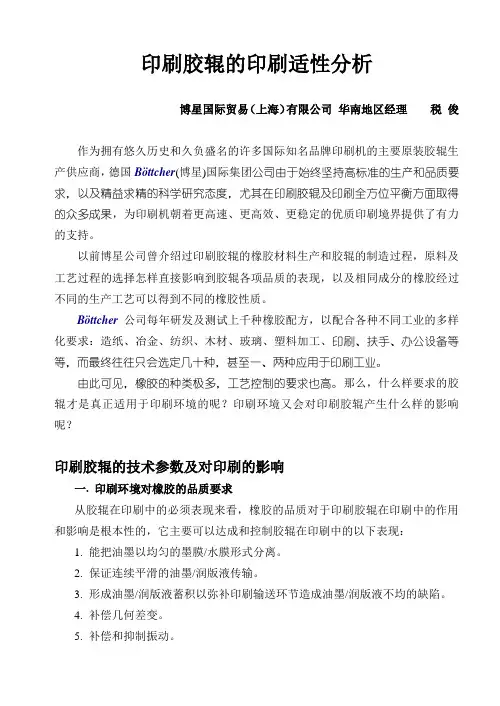 印刷胶辊的印刷适性分析

博星国际贸易（上海）有限公司 华南地区经理　　税 俊

作为拥有悠久历史和久负盛名的许多国际知名品牌印刷机的主要原装胶辊生产供应商，德国 Böttcher(博星)国际集团公司由于始终坚持高标准的生产和品质要求，以及精益求精的科学研究态度，尤其在印刷胶辊及印刷全方位平衡方面取得的众多成果，为印刷机朝着更高速、更高效、更稳定的优质印刷境界提供了有力的支持。

以前博星公司曾介绍过印刷胶辊的橡胶材料生产和胶辊的制造过程，原料及工艺过程的选择怎样直接影响到胶辊各项品质的表现，以及相同成分的橡胶经过不同的生产工艺可以得到不同的橡胶性质。

Böttcher 公司每年研发及测试上千种橡胶配方，以配合各种不同工业的多样化要求：造纸、冶金、纺织、木材、玻璃、塑料加工、印刷、扶手、办公设备等等，而最终往往只会选定几十种，甚至一、两种应用于印刷工业。

由此可见，橡胶的种类极多，工艺控制的要求也高。那么，什么样要求的胶辊才是真正适用于印刷环境的呢？印刷环境又会对印刷胶辊产生什么样的影响呢？

印刷胶辊的技术参数及对印刷的影响

一. 印刷环境对橡胶的品质要求

从胶辊在印刷中的必须表现来看，橡胶的品质对于印刷胶辊在印刷中的作用和影响是根本性的，它主要可以达成和控制胶辊在印刷中的以下表现：

1. 能把油墨以均匀的墨膜/水膜形式分离。
2. 保证连续平滑的油墨/润版液传输。
3. 形成油墨/润版液蓄积以弥补印刷输送环节造成油墨/润版液不均的缺陷。
4. 补偿几何差变。
5. 补偿和抑制振动。